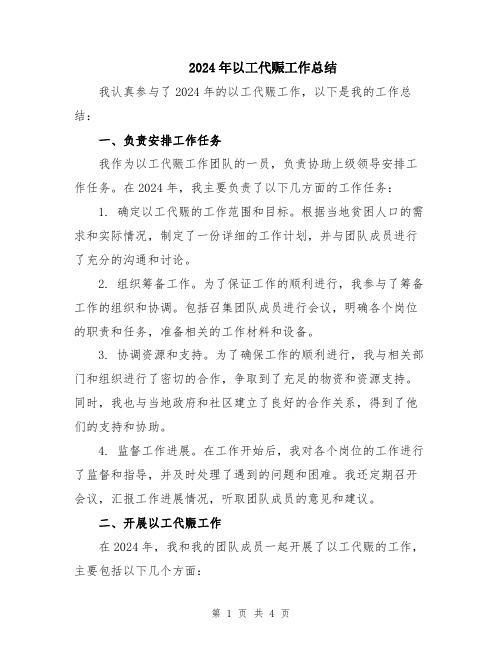 2024年以工代赈工作总结

我认真参与了2024年的以工代赈工作，以下是我的工作总结：

一、负责安排工作任务

我作为以工代赈工作团队的一员，负责协助上级领导安排工作任务。在2024年，我主要负责了以下几方面的工作任务：

1. 确定以工代赈的工作范围和目标。根据当地贫困人口的需求和实际情况，制定了一份详细的工作计划，并与团队成员进行了充分的沟通和讨论。

2. 组织筹备工作。为了保证工作的顺利进行，我参与了筹备工作的组织和协调。包括召集团队成员进行会议，明确各个岗位的职责和任务，准备相关的工作材料和设备。

3. 协调资源和支持。为了确保工作的顺利进行，我与相关部门和组织进行了密切的合作，争取到了充足的物资和资源支持。同时，我也与当地政府和社区建立了良好的合作关系，得到了他们的支持和协助。

4. 监督工作进展。在工作开始后，我对各个岗位的工作进行了监督和指导，并及时处理了遇到的问题和困难。我还定期召开会议，汇报工作进展情况，听取团队成员的意见和建议。

二、开展以工代赈工作

在2024年，我和我的团队成员一起开展了以工代赈的工作，主要包括以下几个方面：

第 1 页 共 4 页